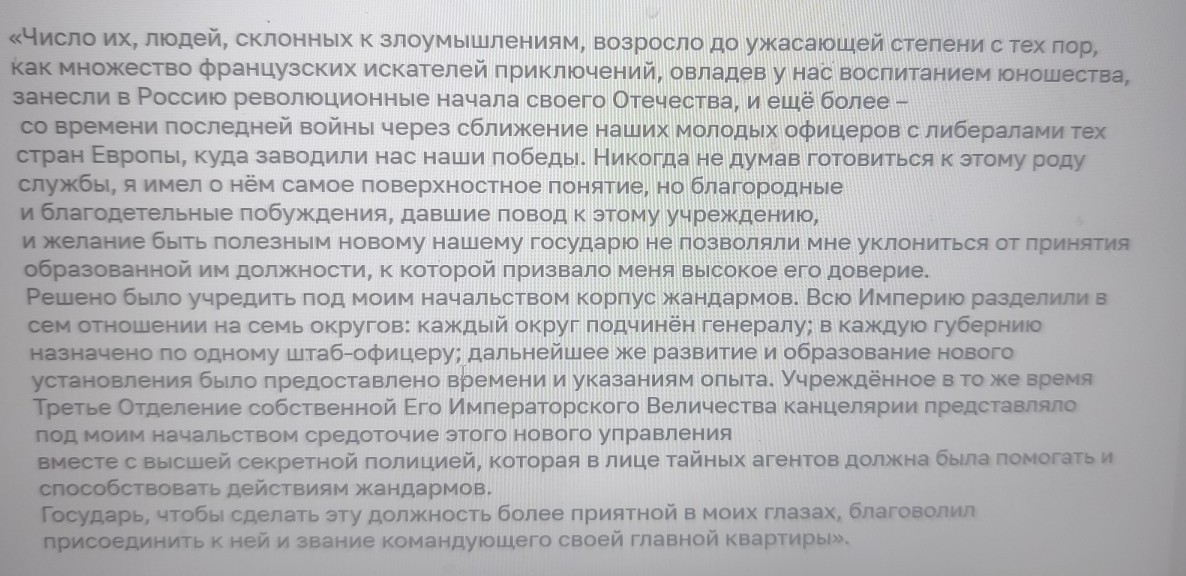 «Число их, людей, склонных к злоумышлениям, возросло до ужасающей степени с тех пор, как множество французских искателей приключений, овладев у нас воспитанием юношества, занесли в Россию революционные начала своего Отечества, и ещё более – со времени последней войны через сближение наших молодых офицеров с либералами тех стран Европы, куда заводили нас наши победы. Никогда не думав готовиться к этому роду службы, я имел о нём самое поверхностное понятие, но благородные и благодетельные побуждения, давшие повод к этому учреждению, и желание быть полезным новому нашему государю не позволяли мне уклониться от принятия образованной им должности, к которой призвало меня высокое его доверие.
Решено было учредить под моим начальством корпус жандармов. Всю Империю разделили в сем отношении на семь округов: каждый округ подчинён генералу; в каждую губернию назначено по одному штаб-офицеру; дальнейшее же развитие и образование нового установления было предоставлено времени и указаниям опыта. Учреждённое в то же время Третье Отделение собственной Его Императорского Величества канцелярии представляло под моим начальством средоточие этого нового управления вместе с высшей секретной полицией, которая в лице тайных агентов должна была помогать и способствовать действиям жандармов.
Государь, чтобы сделать эту должность более приятной в моих глазах, благоволил присоединить к ней и звание командующего своей главной квартиры».